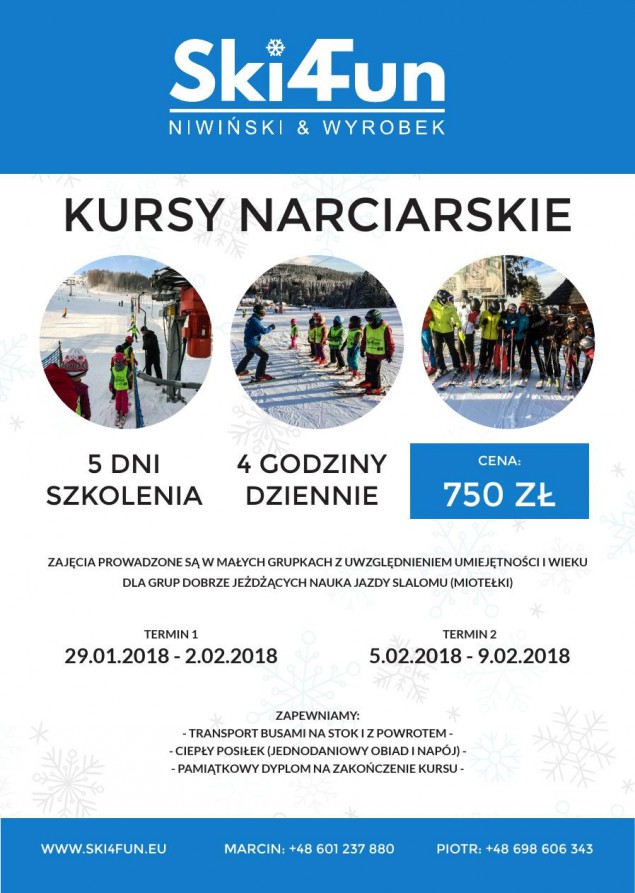 Ski4Fun
NIWIŃSKI & WYROBEK

KURSY NARCIARSKIE

5 DNI SZKOLENIA

4 GODZINY DZIENNIE

CENA:
750 ZŁ

ZAJĘCIA PROWADZONE SĄ W MAŁYCH GRUPKACH Z UWZGLĘDNIENIEM UMIEJĘTNOŚCI I WIEKU
DLA GRUP DOBRZE JEŻDŻĄCYCH NAUKA JAZDY SLALOMU (MIOTEŁKI)

TERMIN 1
29.01.2018 - 2.02.2018

TERMIN 2
5.02.2018 - 9.02.2018

ZAPEWNIAMY:
- TRANSPORT BUSAMI NA STOK I Z POWROTEM -
- CIEPŁY POSIŁEK (JEDNODANIOWY OBIAD I NAPÓJ) -
- PAMIĄTKOWY DYPLOM NA ZAKOŃCZENIE KURSU -

WWW.SKI4FUN.EU MARCIN: +48 601 237 880 PIOTR: +48 698 606 343